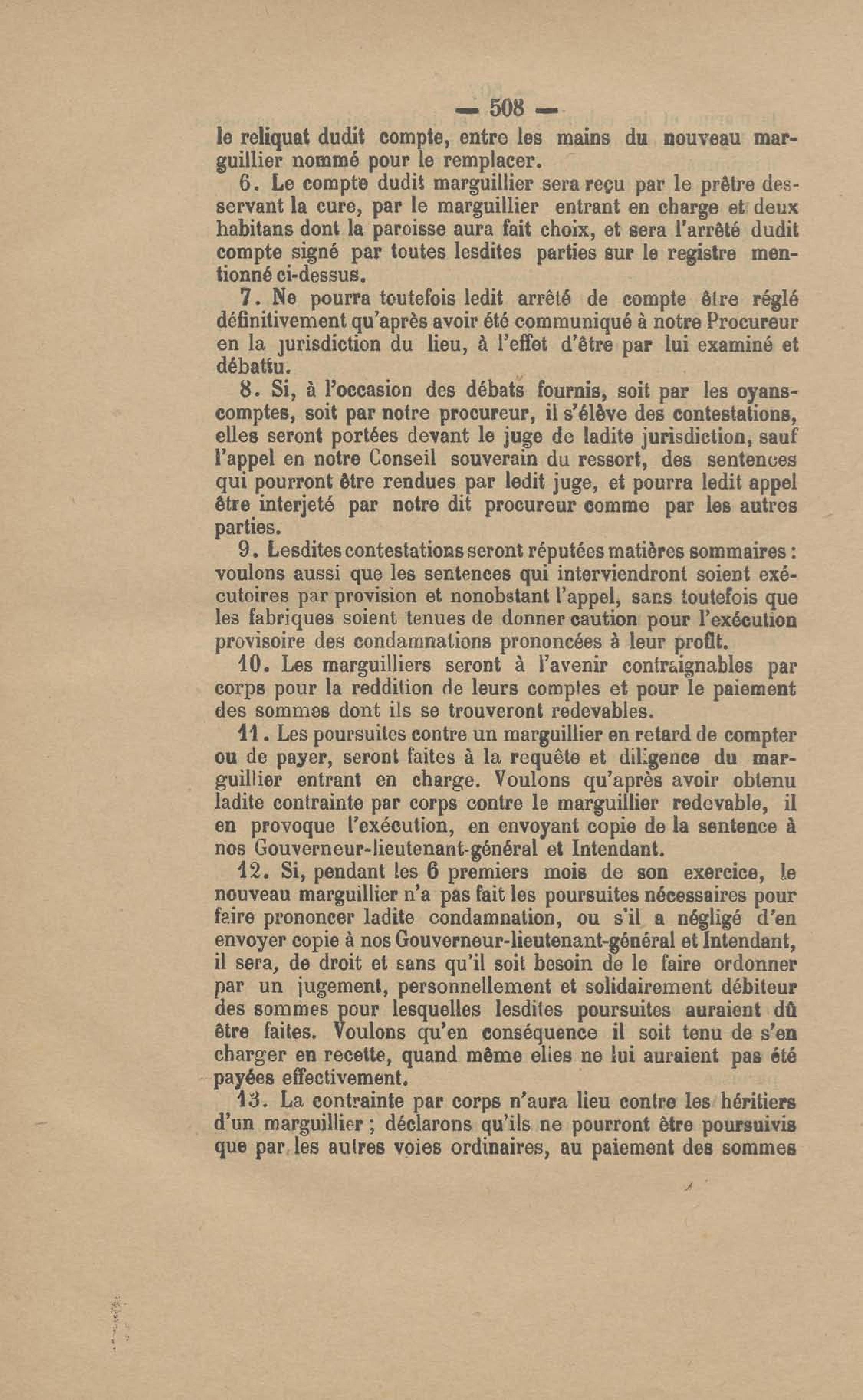 — 508 —

le reliquat dudit compte, entre les mains du nouveau marguillier nommé pour le remplacer.

6. Le compte dudit marguillier sera reçu par le prêtre desservant la cure, par le marguillier entrant en charge et deux habitans dont la paroisse aura fait choix, et sera l'arrêté dudit compte signé par toutes lesdites parties sur le registre mentionné ci-dessus.

7. Ne pourra toutefois ledit arrêté de compte être réglé définitivement qu'après avoir été communiqué à notre Procureur en la jurisdiction du lieu, à l'effet d'être par lui examiné et débattu.

8. Si, à l'occasion des débats fournis, soit par les oyans-comptes, soit par notre procureur, il s'élève des contestations, elles seront portées devant le juge de ladite jurisdiction, sauf l'appel en notre Conseil souverain du ressort, des sentences qui pourront être rendues par ledit juge, et pourra ledit appel être interjeté par notre dit procureur comme par les autres parties.

9. Lesdites contestations seront réputées matières sommaires : voulons aussi que les sentences qui interviendront soient exécutoires par provision et nonobstant l'appel, sans toutefois que les fabriques soient tenues de donner caution pour l'exécution provisoire des condamnations prononcées à leur profit.

10. Les marguilliers seront à l'avenir contraignables par corps pour la reddition de leurs comptes et pour le paiement des sommes dont ils se trouveront redevables.

11. Les poursuites contre un marguillier en retard de compter ou de payer, seront faites à la requête et diligence du marguillier entrant en charge. Voulons qu'après avoir obtenu ladite contrainte par corps contre le marguillier redevable, il en provoque l'exécution, en envoyant copie de la sentence à nos Gouverneur-lieutenant-général et Intendant.

12. Si, pendant les 6 premiers mois de son exercice, le nouveau marguillier n'a pas fait les poursuites nécessaires pour faire prononcer ladite condamnation, ou s'il a négligé d'en envoyer copie à nos Gouverneur-lieutenant-général et Intendant, il sera, de droit et sans qu'il soit besoin de le faire ordonner par un jugement, personnellement et solidairement débiteur des sommes pour lesquelles lesdites poursuites auraient dû être faites. Voulons qu'en conséquence il soit tenu de s'en charger en recette, quand même elles ne lui auraient pas été payées effectivement.

13. La contrainte par corps n'aura lieu contre les héritiers d'un marguillier ; déclarons qu'ils ne pourront être poursuivis que par les autres voies ordinaires, au paiement des sommes